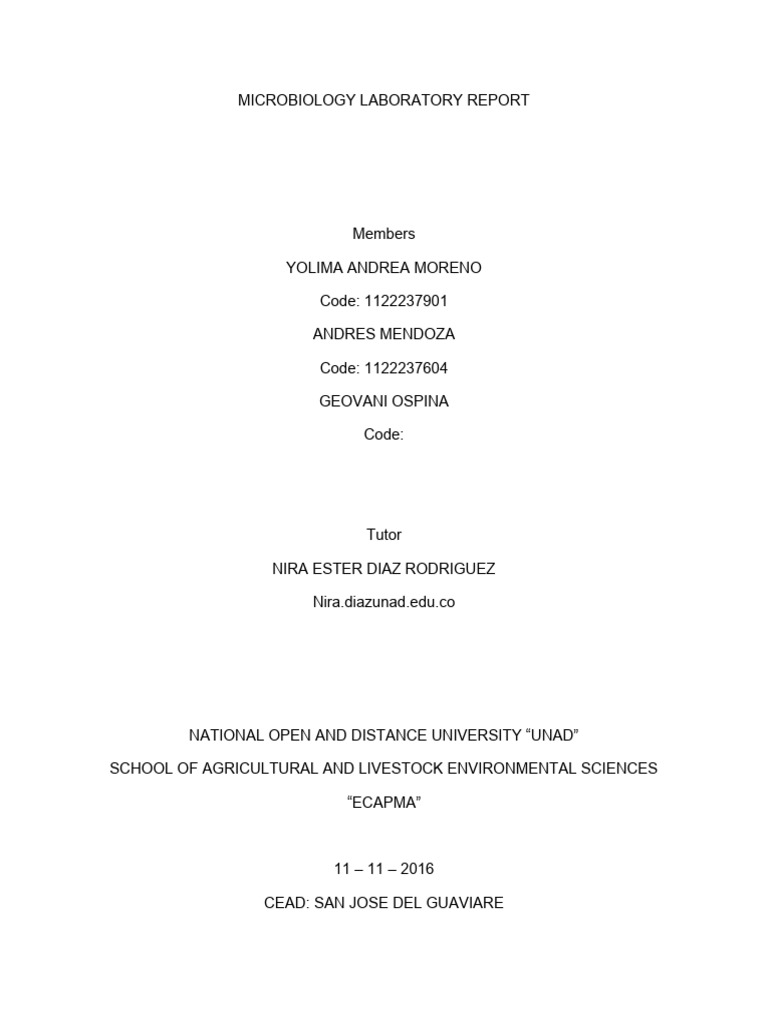 MICROBIOLOGY LABORATORY REPORT

Members

YOLIMA ANDREA MORENO

Code: 1122237901

ANDRES MENDOZA

Code: 1122237604

GEOVANI OSPINA

Code:

Tutor

NIRA ESTER DIAZ RODRIGUEZ

Nira.diazunad.edu.co

NATIONAL OPEN AND DISTANCE UNIVERSITY “UNAD”

SCHOOL OF AGRICULTURAL AND LIVESTOCK ENVIRONMENTAL SCIENCES

“ECAPMA”

11 – 11 – 2016

CEAD: SAN JOSE DEL GUAVIARE